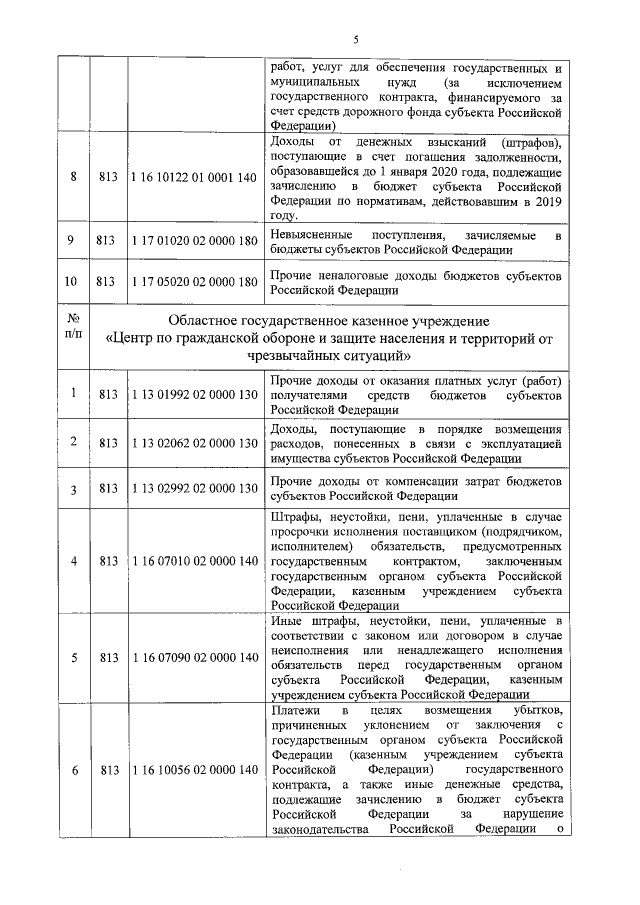 5

|  |  |  | работ, услуг для обеспечения государственных и муниципальных нужд (за исключением государственного контракта, финансируемого за счет средств дорожного фонда субъекта Российской Федерации) |
|---|---|---|---|
| 8 | 813 | 1 16 10122 01 0001 140 | Доходы от денежных взысканий (штрафов), поступающие в счет погашения задолженности, образовавшейся до 1 января 2020 года, подлежащие зачислению в бюджет субъекта Российской Федерации по нормативам, действовавшим в 2019 году. |
| 9 | 813 | 1 17 01020 02 0000 180 | Невыясненные поступления, зачисляемые в бюджеты субъектов Российской Федерации |
| 10 | 813 | 1 17 05020 02 0000 180 | Прочие неналоговые доходы бюджетов субъектов Российской Федерации |
| № п/п | Областное государственное казенное учреждение «Центр по гражданской обороне и защите населения и территорий от чрезвычайных ситуаций» |  |  |
| 1 | 813 | 1 13 01992 02 0000 130 | Прочие доходы от оказания платных услуг (работ) получателями средств бюджетов субъектов Российской Федерации |
| 2 | 813 | 1 13 02062 02 0000 130 | Доходы, поступающие в порядке возмещения расходов, понесенных в связи с эксплуатацией имущества субъектов Российской Федерации |
| 3 | 813 | 1 13 02992 02 0000 130 | Прочие доходы от компенсации затрат бюджетов субъектов Российской Федерации |
| 4 | 813 | 1 16 07010 02 0000 140 | Штрафы, неустойки, пени, уплаченные в случае просрочки исполнения поставщиком (подрядчиком, исполнителем) обязательств, предусмотренных государственным контрактом, заключенным государственным органом субъекта Российской Федерации, казенным учреждением субъекта Российской Федерации |
| 5 | 813 | 1 16 07090 02 0000 140 | Иные штрафы, неустойки, пени, уплаченные в соответствии с законом или договором в случае неисполнения или ненадлежащего исполнения обязательств перед государственным органом субъекта Российской Федерации, казенным учреждением субъекта Российской Федерации |
| 6 | 813 | 1 16 10056 02 0000 140 | Платежи в целях возмещения убытков, причиненных уклонением от заключения с государственным органом субъекта Российской Федерации (казенным учреждением субъекта Российской Федерации) государственного контракта, а также иные денежные средства, подлежащие зачислению в бюджет субъекта Российской Федерации за нарушение законодательства Российской Федерации о |